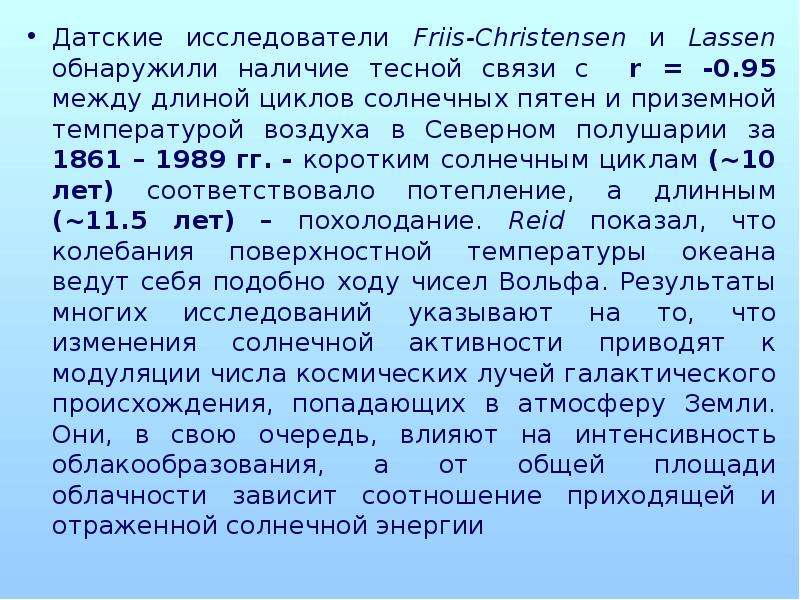 • Датские исследователи Friis-Christensen и Lassen обнаружили наличие тесной связи с r = -0.95 между длиной циклов солнечных пятен и приземной температурой воздуха в Северном полушарии за 1861 – 1989 гг. - коротким солнечным циклам (~10 лет) соответствовало потепление, а длинным (~11.5 лет) – похолодание. Reid показал, что колебания поверхностной температуры океана ведут себя подобно ходу чисел Вольфа. Результаты многих исследований указывают на то, что изменения солнечной активности приводят к модуляции числа космических лучей галактического происхождения, попадающих в атмосферу Земли. Они, в свою очередь, влияют на интенсивность облакообразования, а от общей площади облачности зависит соотношение приходящей и отраженной солнечной энергии